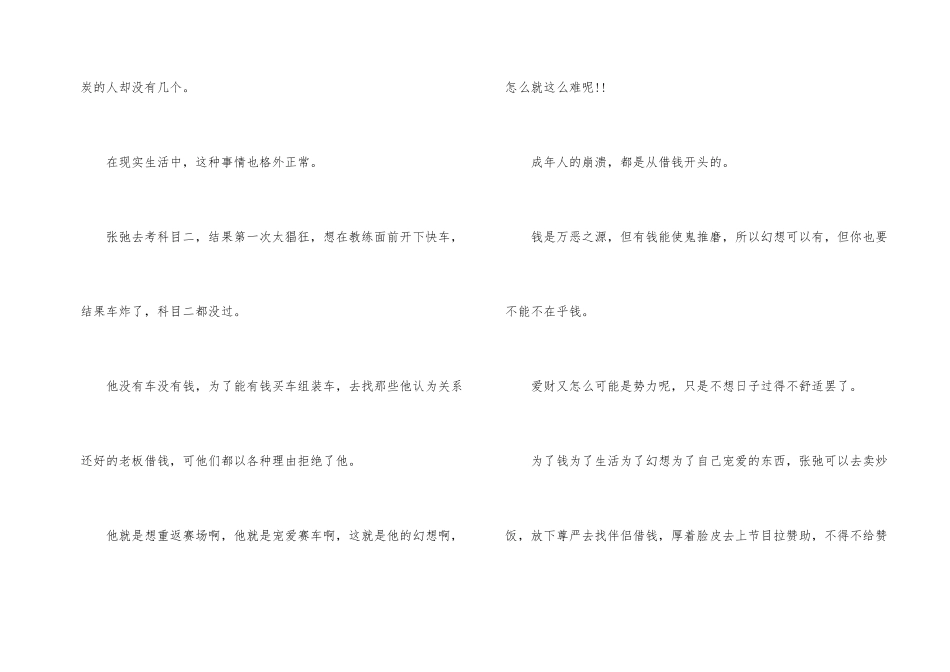 炭的人却没有几个。

在现实生活中，这种事情也格外正常。

张弛去考科目二，结果第一次太猖狂，想在教练面前开下快车，结果车炸了，科目二都没过。

他没有车没有钱，为了能有钱买车组装车，去找那些他认为关系还好的老板借钱，可他们都以各种理由拒绝了他。

他就是想重返赛场啊，他就是宠爱赛车啊，这就是他的幻想啊，怎么就这么难呢!!

成年人的崩溃，都是从借钱开头的。

钱是万恶之源，但有钱能使鬼推磨，所以幻想可以有，但你也要不能不在乎钱。

爱财又怎么可能是势力呢，只是不想日子过得不舒适罢了。

为了钱为了生活为了幻想为了自己宠爱的东西，张弛可以去卖炒饭，放下尊严去找伴侣借钱，厚着脸皮去上节目拉赞助，不得不给赞